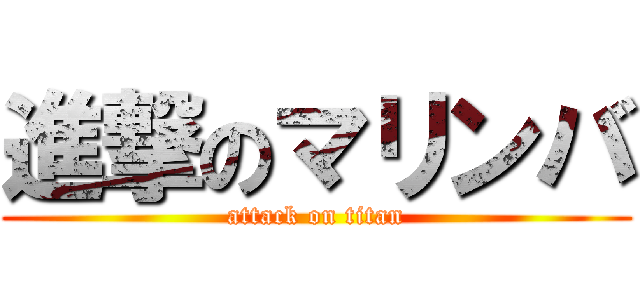 進撃のマリンバ
attack on titan